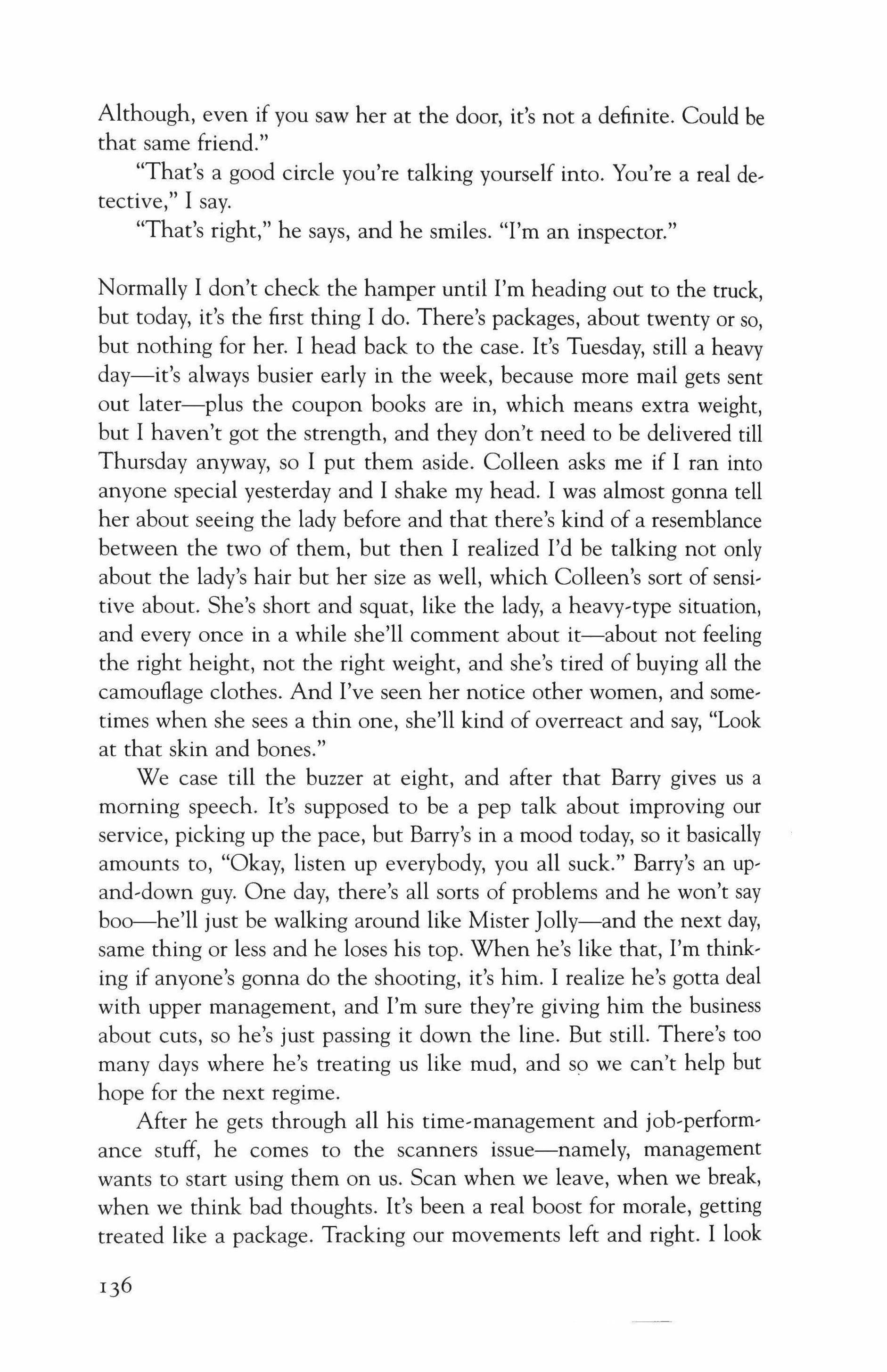 Although, even if you saw her at the door, it's not a definite. Could be that same friend."

"That's a good circle you're talking yourself into. You're a real detective," I say.

"That's right," he says, and he smiles. "I'm an inspector."

Normally I don't check the hamper until I'm heading out to the truck, but today, it's the first thing I do. There's packages, about twenty or so, but nothing for her. I head back to the case. It's Tuesday, still a heavy day—it's always busier early in the week, because more mail gets sent out later—plus the coupon books are in, which means extra weight, but I haven't got the strength, and they don't need to be delivered till Thursday anyway, so I put them aside. Colleen asks me if I ran into anyone special yesterday and I shake my head. I was almost gonna tell her about seeing the lady before and that there's kind of a resemblance between the two of them, but then I realized I'd be talking not only about the lady's hair but her size as well, which Colleen's sort of sensitive about. She's short and squat, like the lady, a heavy-type situation, and every once in a while she'll comment about it—about not feeling the right height, not the right weight, and she's tired of buying all the camouflage clothes. And I've seen her notice other women, and sometimes when she sees a thin one, she'll kind of overreact and say, "Look at that skin and bones."

We case till the buzzer at eight, and after that Barry gives us a morning speech. It's supposed to be a pep talk about improving our service, picking up the pace, but Barry's in a mood today, so it basically amounts to, "Okay, listen up everybody, you all suck." Barry's an up-and-down guy. One day, there's all sorts of problems and he won't say boo—he'll just be walking around like Mister Jolly—and the next day, same thing or less and he loses his top. When he's like that, I'm thinking if anyone's gonna do the shooting, it's him. I realize he's gotta deal with upper management, and I'm sure they're giving him the business about cuts, so he's just passing it down the line. But still. There's too many days where he's treating us like mud, and so we can't help but hope for the next regime.

After he gets through all his time-management and job-performance stuff, he comes to the scanners issue—namely, management wants to start using them on us. Scan when we leave, when we break, when we think bad thoughts. It's been a real boost for morale, getting treated like a package. Tracking our movements left and right. I look

136